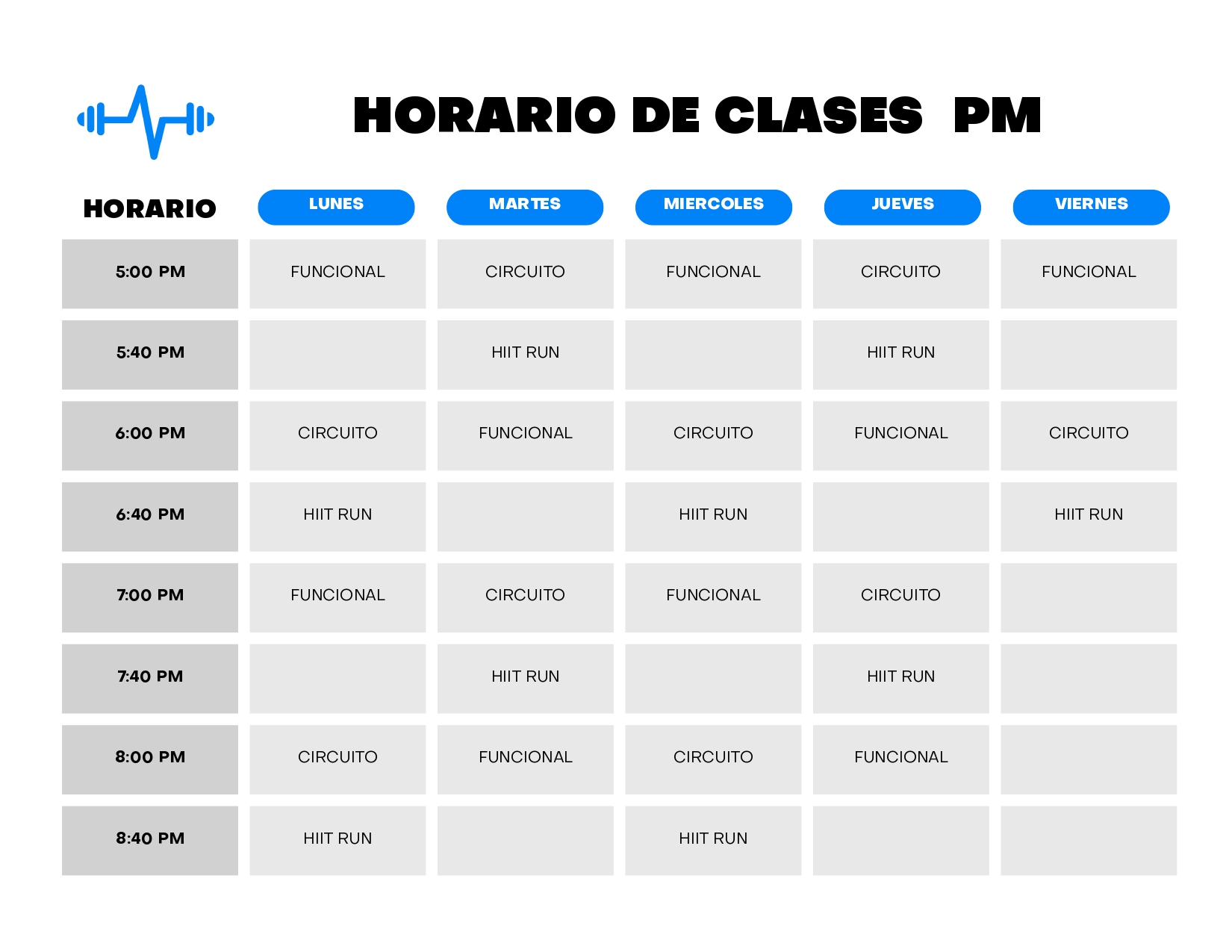 HORARIO DE CLASES PM

| HORARIO | LUNES | MARTES | MIERCOLES | JUEVES | VIERNES |
|---|---|---|---|---|---|
| 5:00 PM | FUNCIONAL | CIRCUITO | FUNCIONAL | CIRCUITO | FUNCIONAL |
| 5:40 PM | | HIIT RUN | | HIIT RUN | |
| 6:00 PM | CIRCUITO | FUNCIONAL | CIRCUITO | FUNCIONAL | CIRCUITO |
| 6:40 PM | HIIT RUN | | HIIT RUN | | HIIT RUN |
| 7:00 PM | FUNCIONAL | CIRCUITO | FUNCIONAL | CIRCUITO | |
| 7:40 PM | | HIIT RUN | | HIIT RUN | |
| 8:00 PM | CIRCUITO | FUNCIONAL | CIRCUITO | FUNCIONAL | |
| 8:40 PM | HIIT RUN | | HIIT RUN | | |